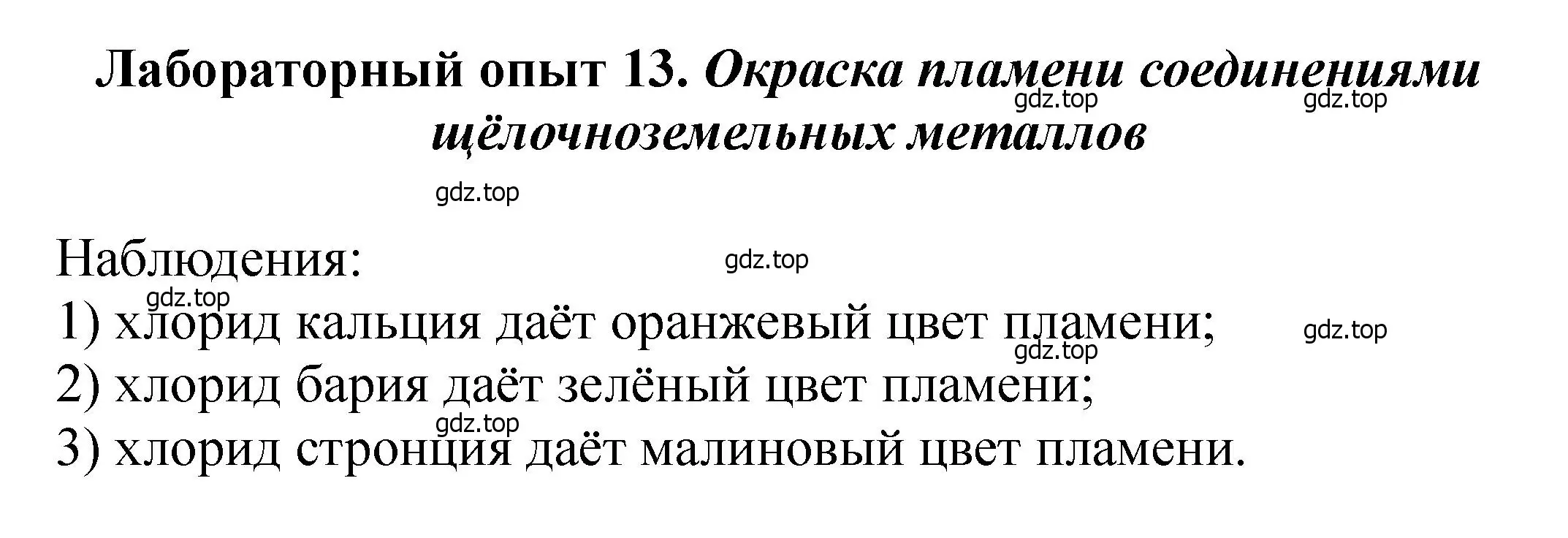 Лабораторный опыт 13. Окраска пламени соединениями щёлочноземельных металлов

gdz.top gdz.top

gdz.top

Наблюдения:

gdz.top

gdz.top

1) хлорид кальция даёт оранжевый цвет пламени;

gdz.top

gdz.top

2) хлорид бария даёт зелёный цвет пламени;

gdz.top

3) хлорид стронция даёт малиновый цвет пламени.